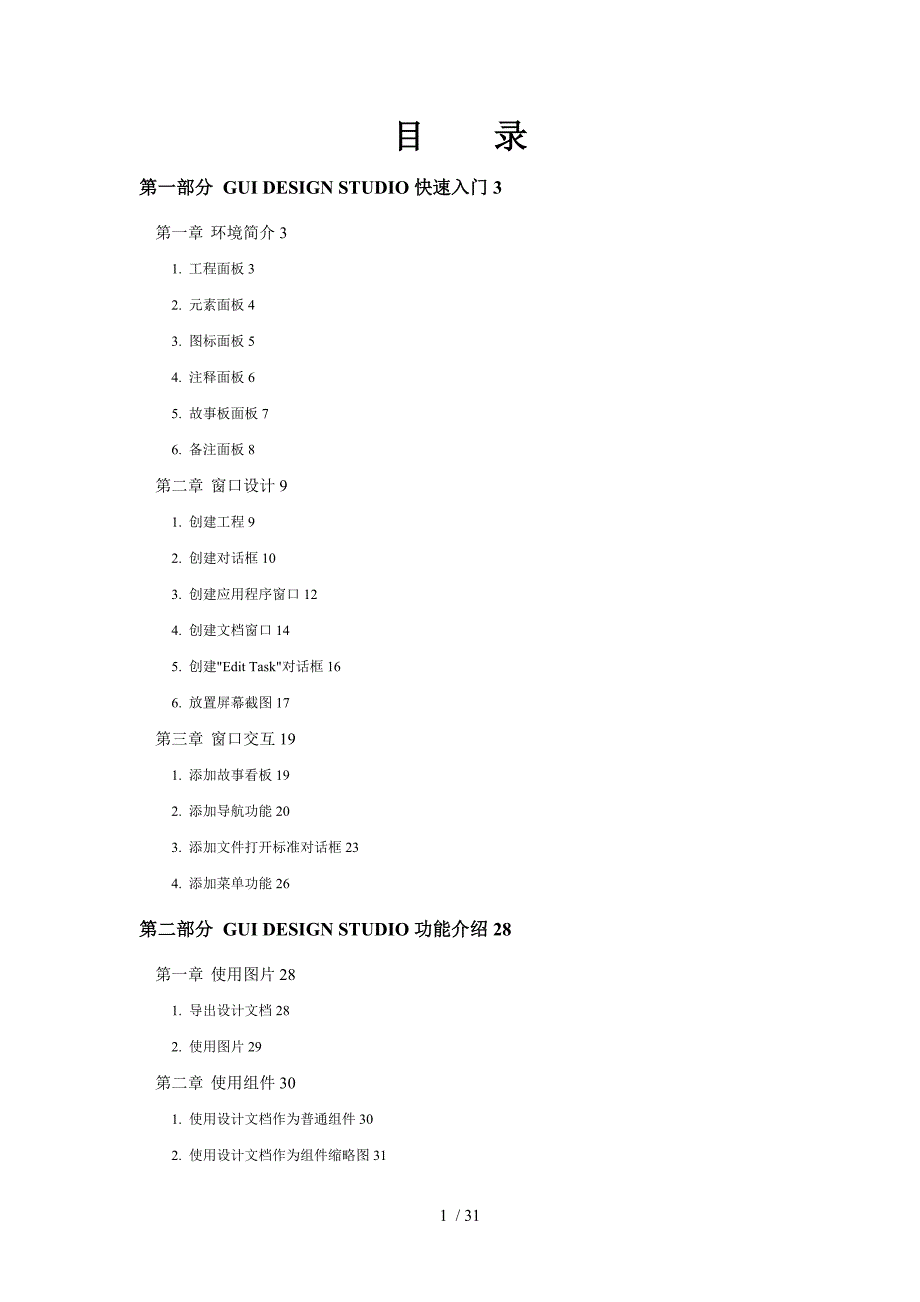 目　录

第一部分 GUI DESIGN STUDIO 快速入门 3

第一章 环境简介 3

1. 工程面板 3

2. 元素面板 4

3. 图标面板 5

4. 注释面板 6

5. 故事板面板 7

6. 备注面板 8

第二章 窗口设计 9

1. 创建工程 9

2. 创建对话框 10

3. 创建应用程序窗口 12

4. 创建文档窗口 14

5. 创建"Edit Task"对话框 16

6. 放置屏幕截图 17

第三章 窗口交互 19

1. 添加故事看板 19

2. 添加导航功能 20

3. 添加文件打开标准对话框 23

4. 添加菜单功能 26

第二部分 GUI DESIGN STUDIO 功能介绍 28

第一章 使用图片 28

1. 导出设计文档 28

2. 使用图片 29

第二章 使用组件 30

1. 使用设计文档作为普通组件 30

2. 使用设计文档作为组件缩略图 31

1 / 31